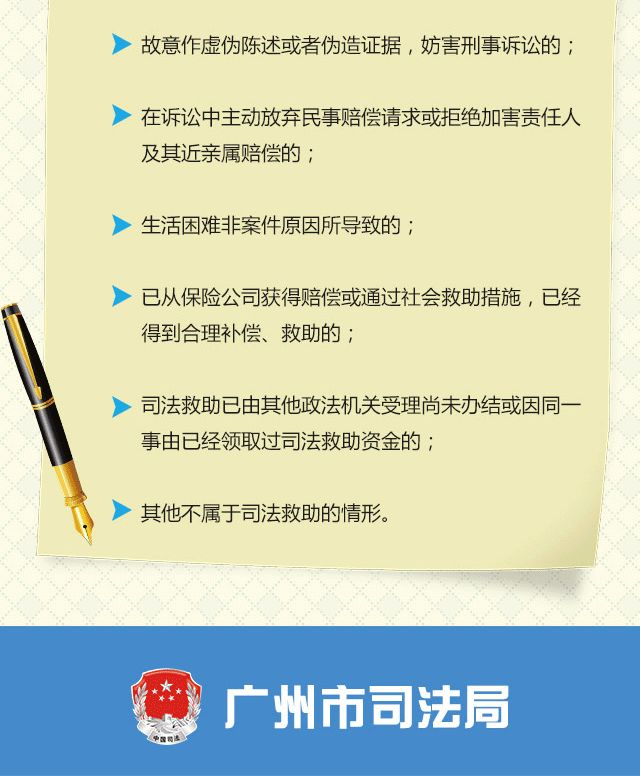 故意作虚伪陈述或者伪造证据，妨害刑事诉讼的；

在诉讼中主动放弃民事赔偿请求或拒绝加害责任人及其近亲属赔偿的；

生活困难非案件原因所导致的；

已从保险公司获得赔偿或通过社会救助措施，已经得到合理补偿、救助的；

司法救助已由其他政法机关受理尚未办结或因同一事由已经领取过司法救助资金的；

其他不属于司法救助的情形。

中国司法

广州市司法局